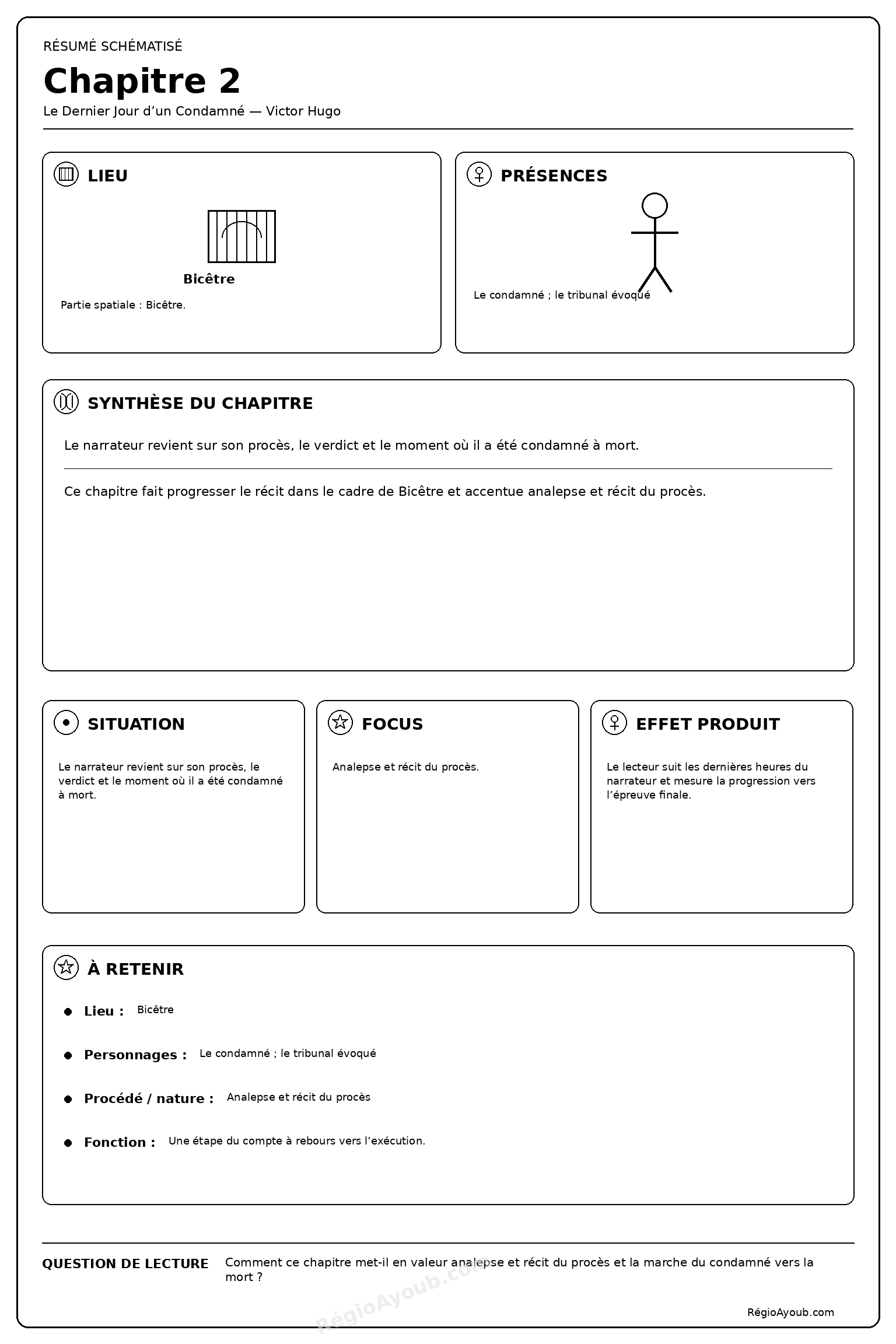 RÉSUMÉ SCHÉMATISÉ

Chapitre 2

Le Dernier Jour d'un Condamné — Victor Hugo

LIEU

Bicêtre

Partie spatiale : Bicêtre.

PRÉSENCES

Le condamné ; le tribunal évoqué

SYNTHÈSE DU CHAPITRE

Le narrateur revient sur son procès, le verdict et le moment où il a été condamné à mort.

Ce chapitre fait progresser le récit dans le cadre de Bicêtre et accentue analepse et récit du procès.

SITUATION

Le narrateur revient sur son procès, le verdict et le moment où il a été condamné à mort.

FOCUS

Analepse et récit du procès.

EFFET PRODUIT

Le lecteur suit les dernières heures du narrateur et mesure la progression vers l'épreuve finale.

À RETENIR

Lieu : Bicêtre

Personnages : Le condamné ; le tribunal évoqué

Procédé / nature : Analepse et récit du procès

Fonction : Une étape du compte à rebours vers l'exécution.

QUESTION DE LECTURE Comment ce chapitre met-il en valeur analepse et récit du procès et la marche du condamné vers la mort ?

RégioAyoub.com

RégioAyoub.com